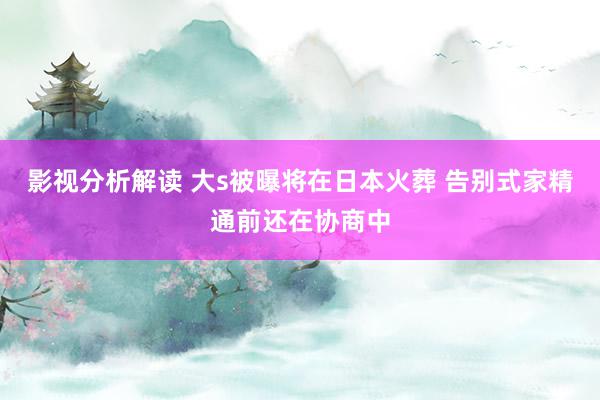 影视分析解读 大s被曝将在日本火葬 告别式家精通前还在协商中